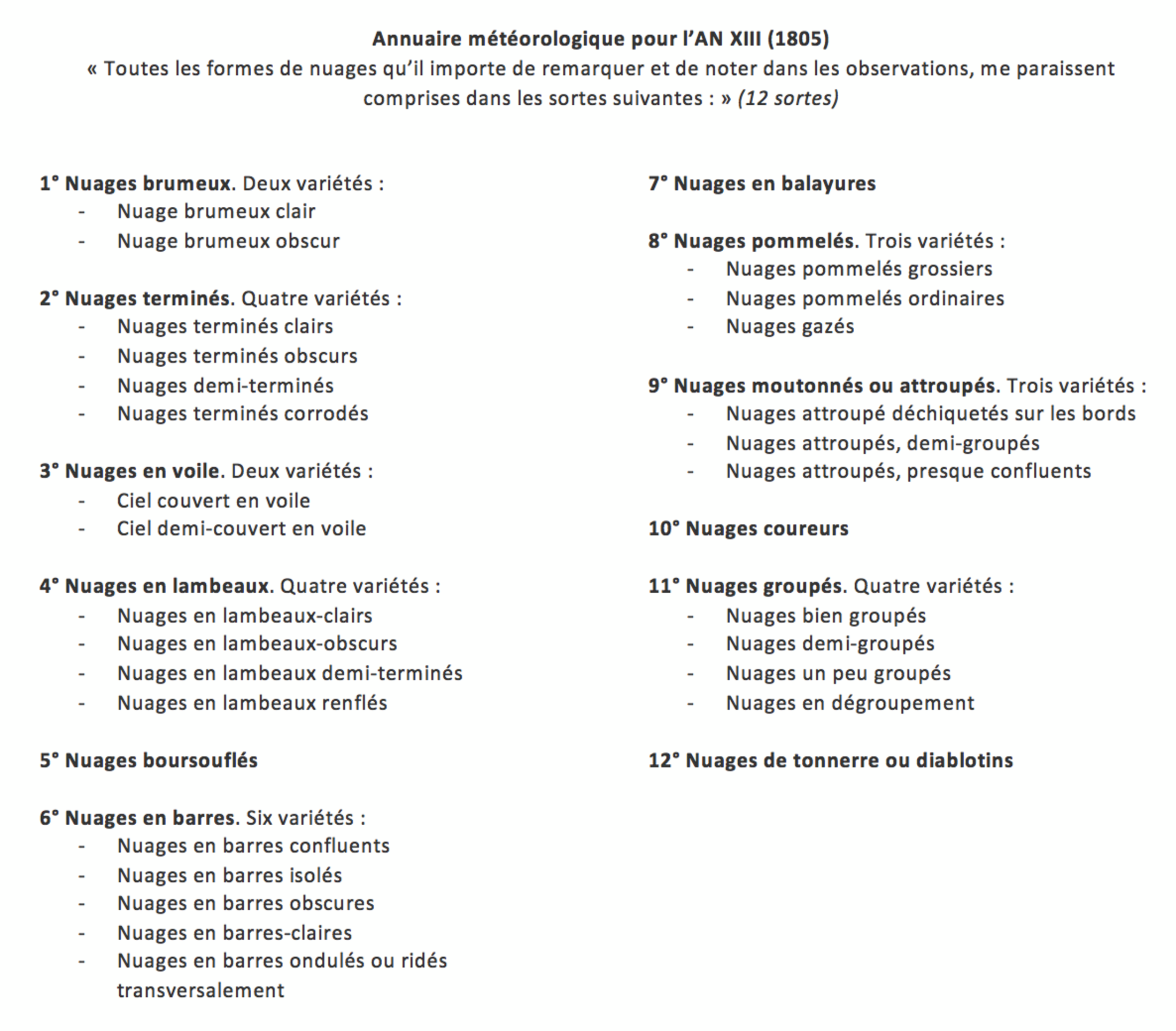 Annuaire météorologique pour l'AN XIII (1805)
« Toutes les formes de nuages qu'il importe de remarquer et de noter dans les observations, me paraissent comprises dans les sortes suivantes : » (12 sortes)

1° Nuages brumeux. Deux variétés :
- Nuage brumeux clair
- Nuage brumeux obscur

2° Nuages terminés. Quatre variétés :
- Nuages terminés clairs
- Nuages terminés obscurs
- Nuages demi-terminés
- Nuages terminés corrodés

3° Nuages en voile. Deux variétés :
- Ciel couvert en voile
- Ciel demi-couvert en voile

4° Nuages en lambeaux. Quatre variétés :
- Nuages en lambeaux-clairs
- Nuages en lambeaux-obscurs
- Nuages en lambeaux demi-terminés
- Nuages en lambeaux renflés

5° Nuages boursouflés

6° Nuages en barres. Six variétés :
- Nuages en barres confluents
- Nuages en barres isolés
- Nuages en barres obscures
- Nuages en barres-claires
- Nuages en barres ondulés ou ridés transversalement

7° Nuages en balayures

8° Nuages pommelés. Trois variétés :
- Nuages pommelés grossiers
- Nuages pommelés ordinaires
- Nuages gazés

9° Nuages moutonnés ou attroupés. Trois variétés :
- Nuages attroupé déchiquetés sur les bords
- Nuages attroupés, demi-groupés
- Nuages attroupés, presque confluents

10° Nuages coureurs

11° Nuages groupés. Quatre variétés :
- Nuages bien groupés
- Nuages demi-groupés
- Nuages un peu groupés
- Nuages en dégroupement

12° Nuages de tonnerre ou diablotins